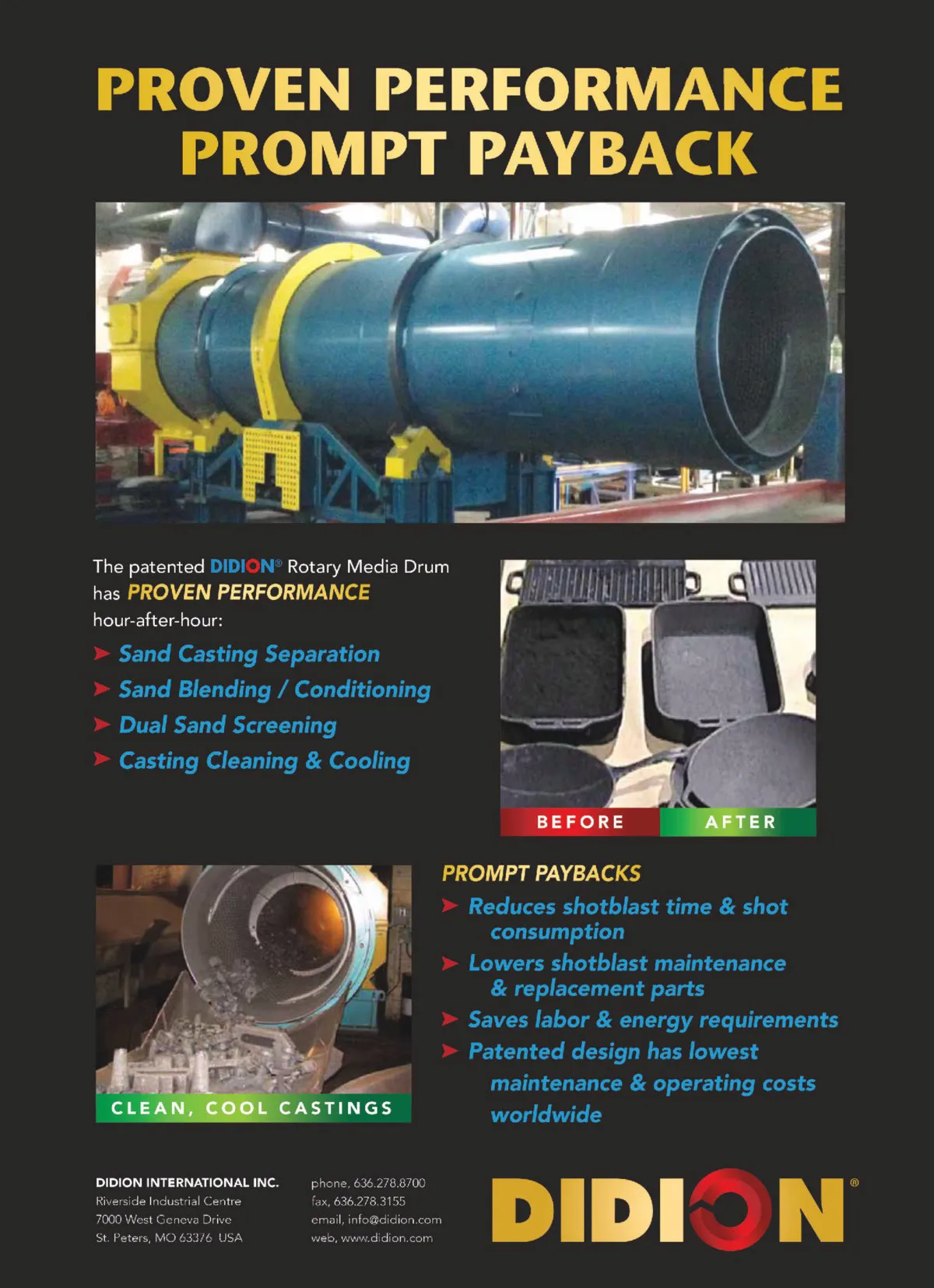 PROVEN PERFORMANCE
PROMPT PAYBACK

The patented DIDION® Rotary Media Drum has PROVEN PERFORMANCE hour-after-hour:

➤ Sand Casting Separation
➤ Sand Blending / Conditioning
➤ Dual Sand Screening
➤ Casting Cleaning & Cooling

BEFORE AFTER

CLEAN, COOL CASTINGS

PROMPT PAYBACKS
➤ Reduces shotblast time & shot consumption
➤ Lowers shotblast maintenance & replacement parts
➤ Saves labor & energy requirements
➤ Patented design has lowest maintenance & operating costs worldwide

DIDION INTERNATIONAL INC.
Riverside Industrial Centre
7000 West Geneva Drive
St. Peters, MO 63376 USA

phone, 636.278.8700
fax, 636.278.3155
email, info@didion.com
web, www.didion.com

DIDION®